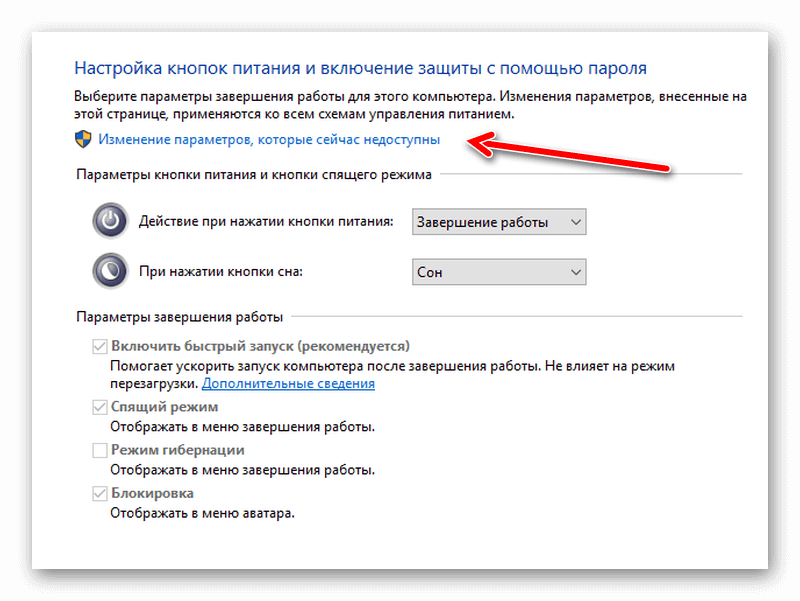 Настройка кнопок питания и включение защиты с помощью пароля

Выберите параметры завершения работы для этого компьютера. Изменения параметров, внесенные на этой странице, применяются ко всем схемам управления питанием.

Изменение параметров, которые сейчас недоступны

Параметры кнопки питания и кнопки спящего режима

Действие при нажатии кнопки питания: Завершение работы

При нажатии кнопки сна: Сон

Параметры завершения работы

Включить быстрый запуск (рекомендуется)
Помогает ускорить запуск компьютера после завершения работы. Не влияет на режим перезагрузки. Дополнительные сведения

Спящий режим
Отображать в меню завершения работы.

Режим гибернации
Отображать в меню завершения работы.

Блокировка
Отображать в меню аватара.